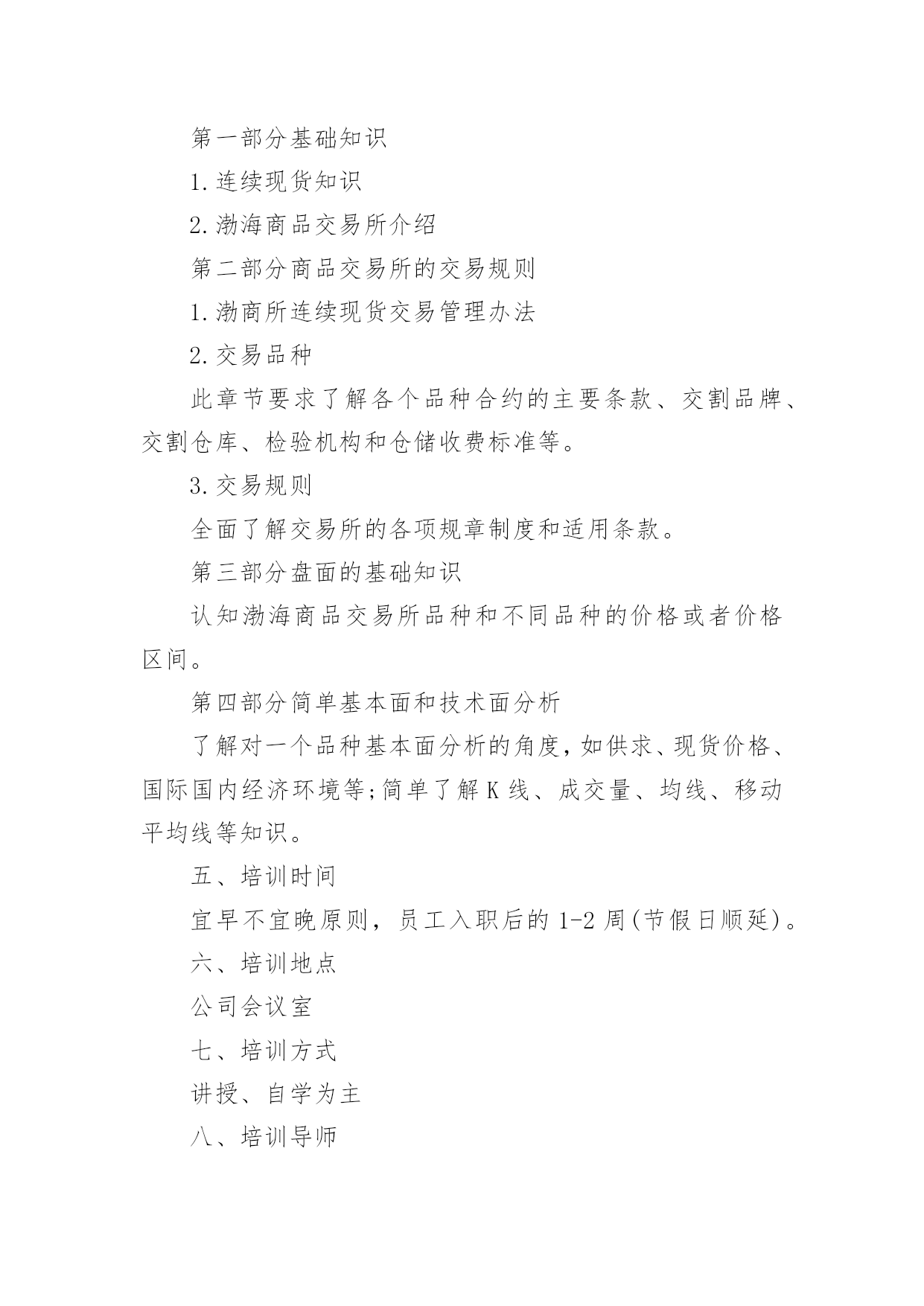 第一部分基础知识

1.连续现货知识

2.渤海商品交易所介绍

第二部分商品交易所的交易规则

1.渤商所连续现货交易管理办法

2.交易品种

此章节要求了解各个品种合约的主要条款、交割品牌、交割仓库、检验机构和仓储收费标准等。

3.交易规则

全面了解交易所的各项规章制度和适用条款。

第三部分盘面的基础知识

认知渤海商品交易所品种和不同品种的价格或者价格区间。

第四部分简单基本面和技术面分析

了解对一个品种基本面分析的角度，如供求、现货价格、国际国内经济环境等;简单了解K线、成交量、均线、移动平均线等知识。

五、培训时间

宜早不宜晚原则，员工入职后的1-2周(节假日顺延)。

六、培训地点

公司会议室

七、培训方式

讲授、自学为主

八、培训导师